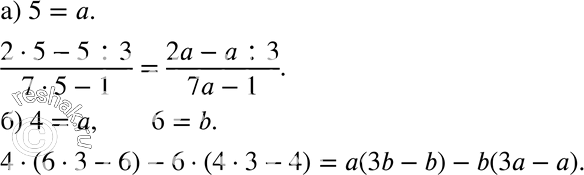 а) $5 = a$.

$\frac{2 \cdot 5 - 5 : 3}{7 \cdot 5 - 1} = \frac{2a - a : 3}{7a - 1}$.

б) $4 = a$, $6 = b$.

$4 \cdot (6 \cdot 3 - 6) - 6 \cdot (4 \cdot 3 - 4) = a(3b - b) - b(3a - a)$.

© reshak.ru